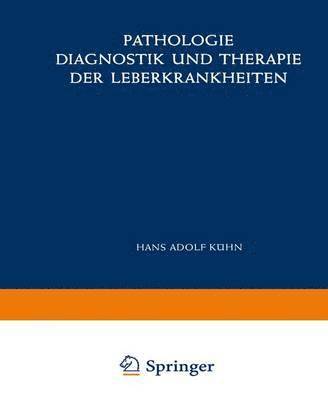 PATHOLOGIE
DIAGNOSTIK UND THERAPIE
DER LEBERKRANKHEITEN

HANS ADOLF KÜHN

Springer